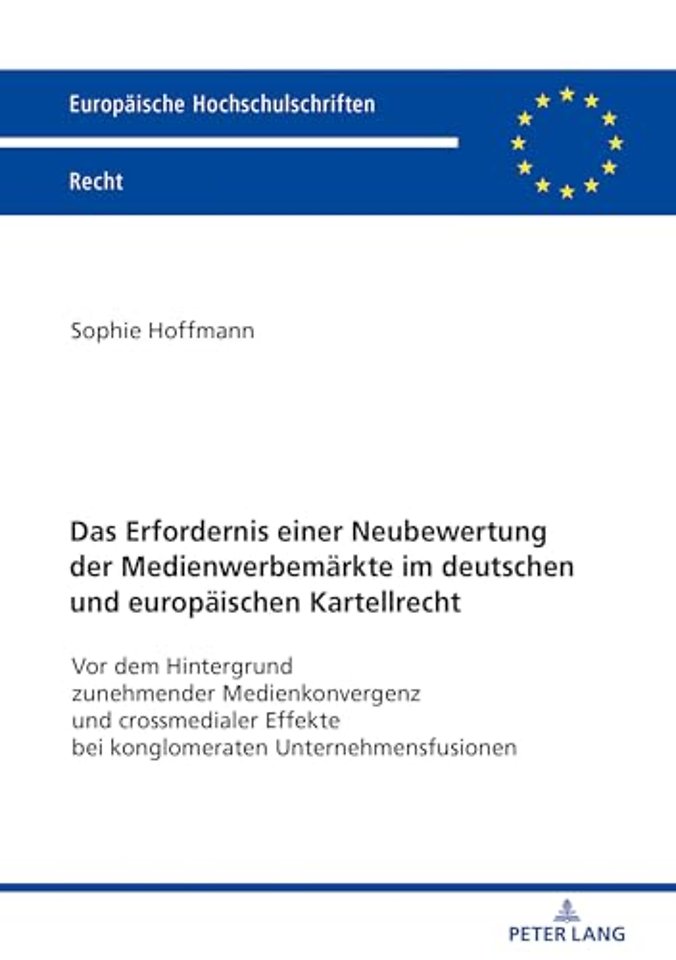 Europäische Hochschulschriften

Recht

Sophie Hoffmann

Das Erfordernis einer Neubewertung der Medienwerbemärkte im deutschen und europäischen Kartellrecht

Vor dem Hintergrund zunehmender Medienkonvergenz und crossmedialer Effekte bei konglomeraten Unternehmensfusionen

PETER LANG